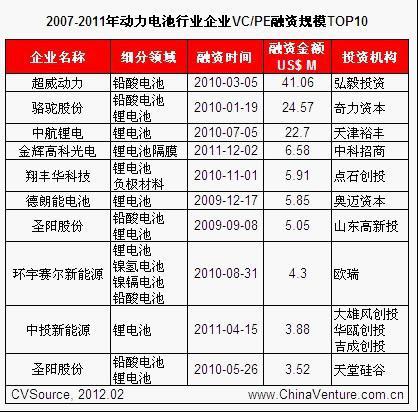 2007-2011年动力电池行业企业VC/PE融资规模TOP10

| 企业名称 | 细分领域 | 融资时间 | 融资金额 US$ M | 投资机构 |
|---|---|---|---|---|
| 超威动力 | 铅酸电池 | 2010-03-05 | 41.06 | 弘毅投资 |
| 骆驼股份 | 铅酸电池 锂电池 | 2010-01-19 | 24.57 | 奇力资本 |
| 中航锂电 | 锂电池 | 2010-07-05 | 22.7 | 天津裕丰 |
| 金辉高科光电 | 锂电池隔膜 | 2011-12-02 | 6.58 | 中科招商 |
| 翔丰华科技 | 锂电池 负极材料 | 2010-11-01 | 5.91 | 点石创投 |
| 德朗能电池 | 锂电池 | 2009-12-17 | 5.85 | 奥迈资本 |
| 圣阳股份 | 铅酸电池 锂电池 | 2009-09-08 | 5.05 | 山东高新投 |
| 环宇赛尔新能源 | 锂电池 镍氢电池 镍镉电池 铅酸电池 | 2010-08-31 | 4.3 | 欧瑞 |
| 中投新能源 | 锂电池 | 2011-04-15 | 3.88 | 大雄风创投 华瓯创投 吉成创投 |
| 圣阳股份 | 铅酸电池 锂电池 | 2010-05-26 | 3.52 | 天堂硅谷 |

CVSource, 2012.02 www.ChinaVenture.com.cn